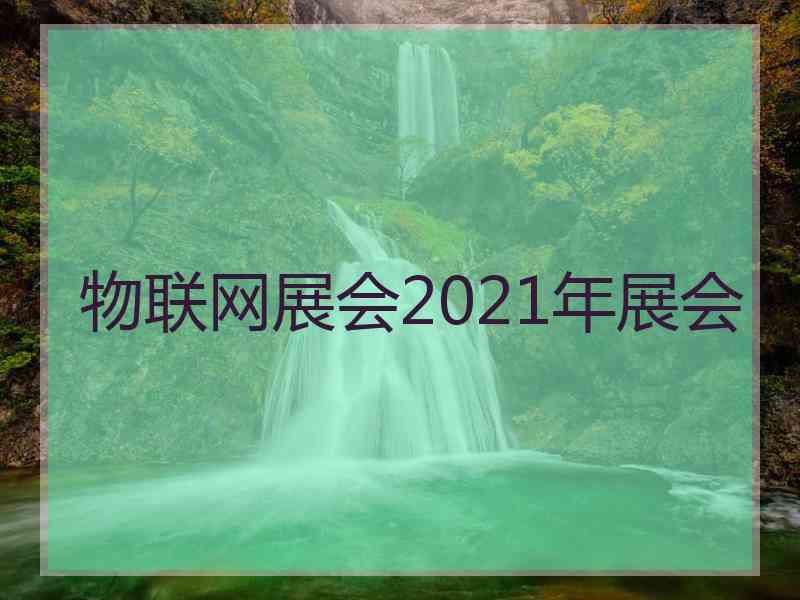 物联网展会2021年展会